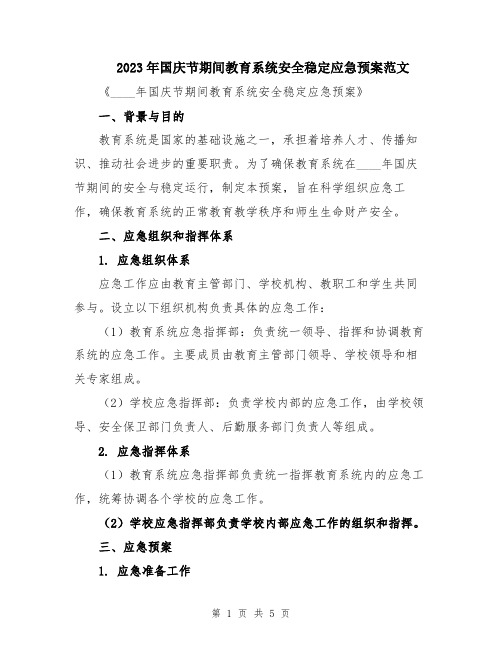 2023年国庆节期间教育系统安全稳定应急预案范文

《____年国庆节期间教育系统安全稳定应急预案》

一、背景与目的

教育系统是国家的基础设施之一，承担着培养人才、传播知识、推动社会进步的重要职责。为了确保教育系统在____年国庆节期间的安全与稳定运行，制定本预案，旨在科学组织应急工作，确保教育系统的正常教育教学秩序和师生生命财产安全。

二、应急组织和指挥体系

1. 应急组织体系

应急工作应由教育主管部门、学校机构、教职工和学生共同参与。设立以下组织机构负责具体的应急工作：

（1）教育系统应急指挥部：负责统一领导、指挥和协调教育系统的应急工作。主要成员由教育主管部门领导、学校领导和相关专家组成。

（2）学校应急指挥部：负责学校内部的应急工作，由学校领导、安全保卫部门负责人、后勤服务部门负责人等组成。

2. 应急指挥体系

（1）教育系统应急指挥部负责统一指挥教育系统内的应急工作，统筹协调各个学校的应急工作。

（2）学校应急指挥部负责学校内部应急工作的组织和指挥。

三、应急预案

1. 应急准备工作

第 1 页 共 5 页